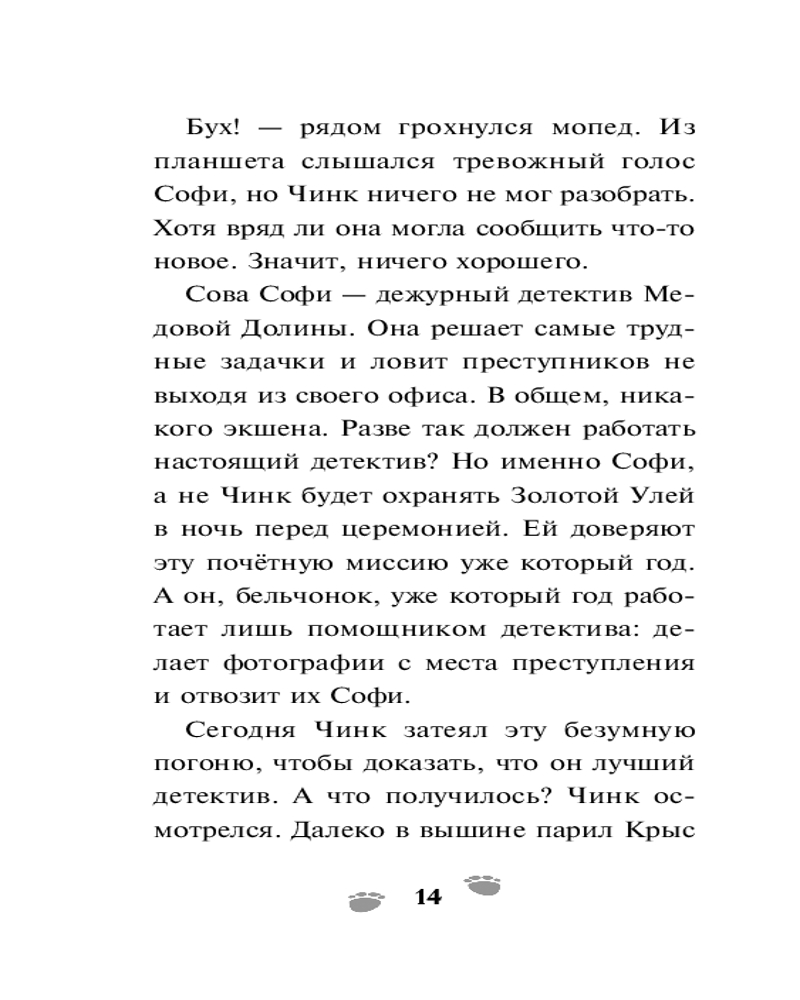 Бух! — рядом грохнулся мопед. Из планшета слышался тревожный голос Софи, но Чинк ничего не мог разобрать. Хотя вряд ли она могла сообщить что-то новое. Значит, ничего хорошего.

Сова Софи — дежурный детектив Медовой Долины. Она решает самые трудные задачки и ловит преступников не выходя из своего офиса. В общем, никакого экшена. Разве так должен работать настоящий детектив? Но именно Софи, а не Чинк будет охранять Золотой Улей в ночь перед церемонией. Ей доверяют эту почётную миссию уже который год. А он, бельчонок, уже который год работает лишь помощником детектива: делает фотографии с места преступления и отвозит их Софи.

Сегодня Чинк затеял эту безумную погоню, чтобы доказать, что он лучший детектив. А что получилось? Чинк осмотрелся. Далеко в вышине парил Крыс

14